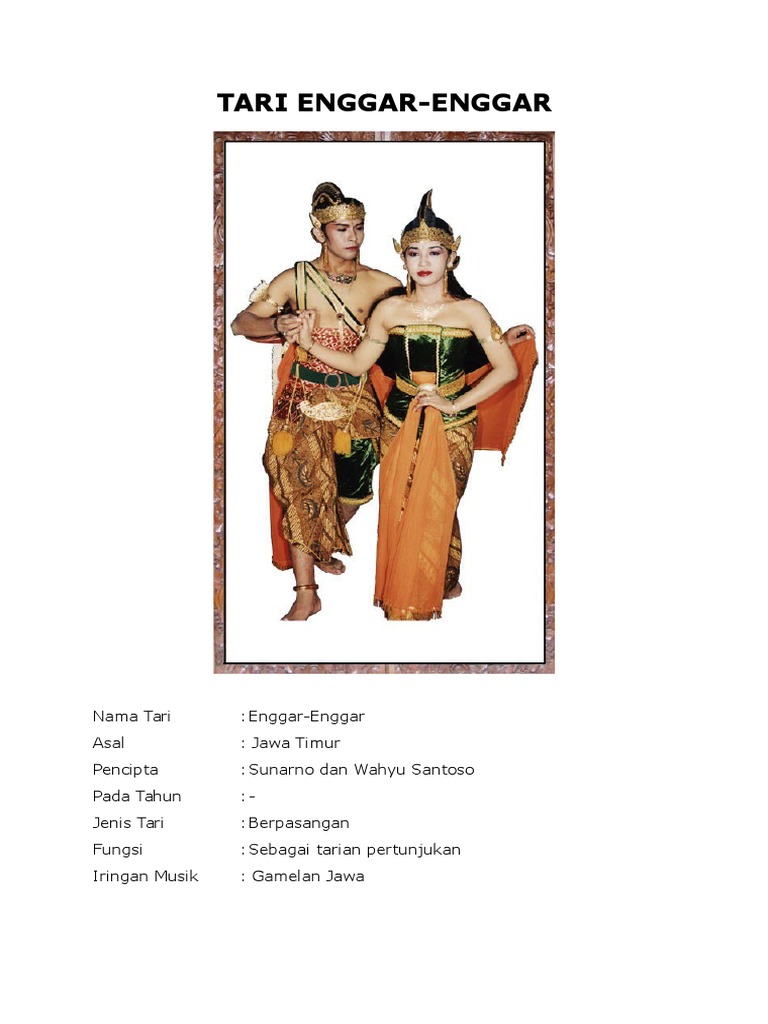 TARI ENGGAR-ENGGAR

Nama Tari : Enggar-Enggar
Asal : Jawa Timur
Pencipta : Sunarno dan Wahyu Santoso
Pada Tahun : -
Jenis Tari : Berpasangan
Fungsi : Sebagai tarian pertunjukan
Iringan Musik : Gamelan Jawa